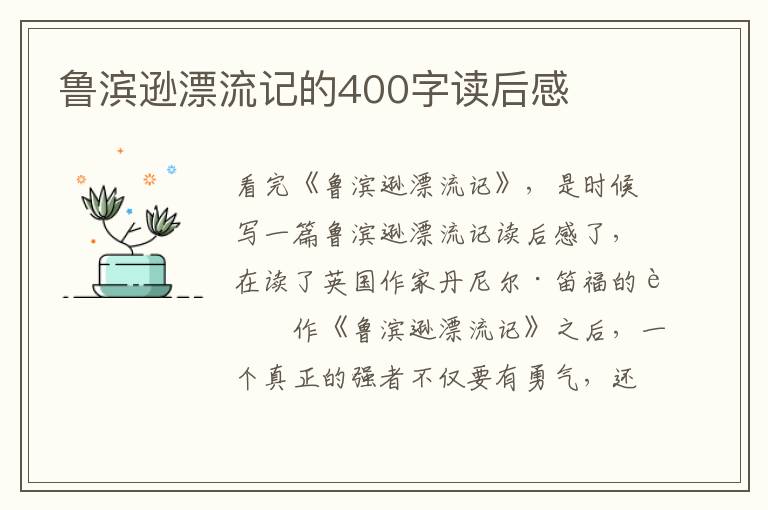 鲁滨逊漂流记的400字读后感

看完《鲁滨逊漂流记》，是时候写一篇鲁滨逊漂流记读后感了，在读了英国作家丹尼尔·笛福的è

作《鲁滨逊漂流记》之后，一个真正的强者不仅要有勇气，还